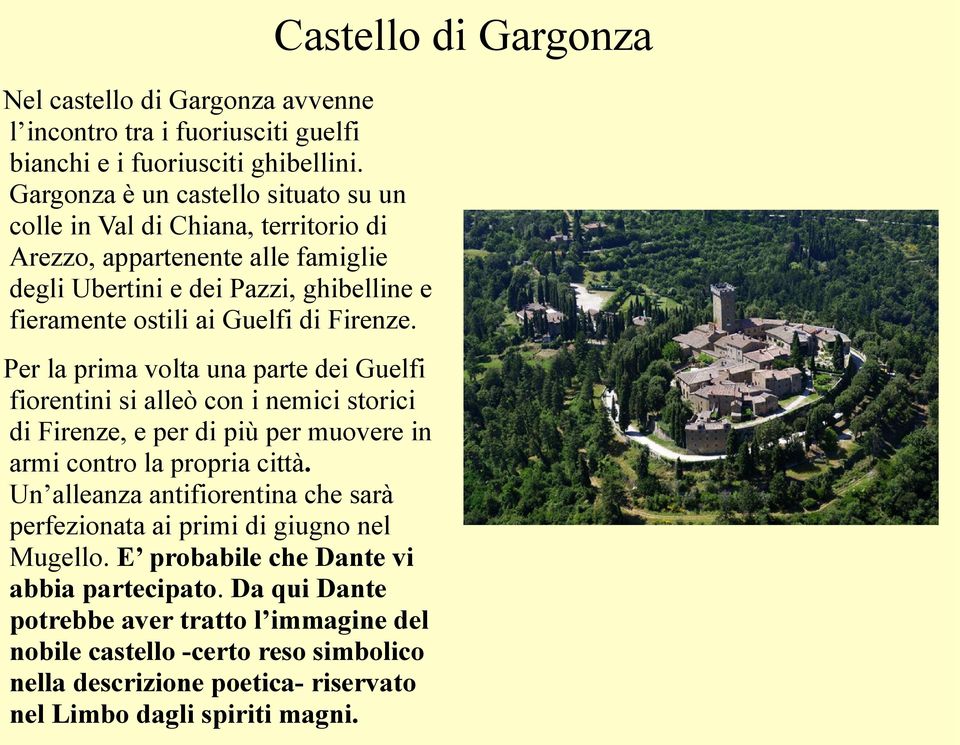 Castello di Gargonza

Nel castello di Gargonza avvenne l’incontro tra i fuoriusciti guelfi bianchi e i fuoriusciti ghibellini. Gargonza è un castello situato su un colle in Val di Chiana, territorio di Arezzo, appartenente alle famiglie degli Ubertini e dei Pazzi, ghibelline e fieramente ostili ai Guelfi di Firenze.

Per la prima volta una parte dei Guelfi fiorentini si alleò con i nemici storici di Firenze, e per di più per muovere in armi contro la propria città. Un’alleanza antifiorentina che sarà perfezionata ai primi di giugno nel Mugello. E’ probabile che Dante vi abbia partecipato. Da qui Dante potrebbe aver tratto l’immagine del nobile castello -certo reso simbolico nella descrizione poetica- riservato nel Limbo dagli spiriti magni.